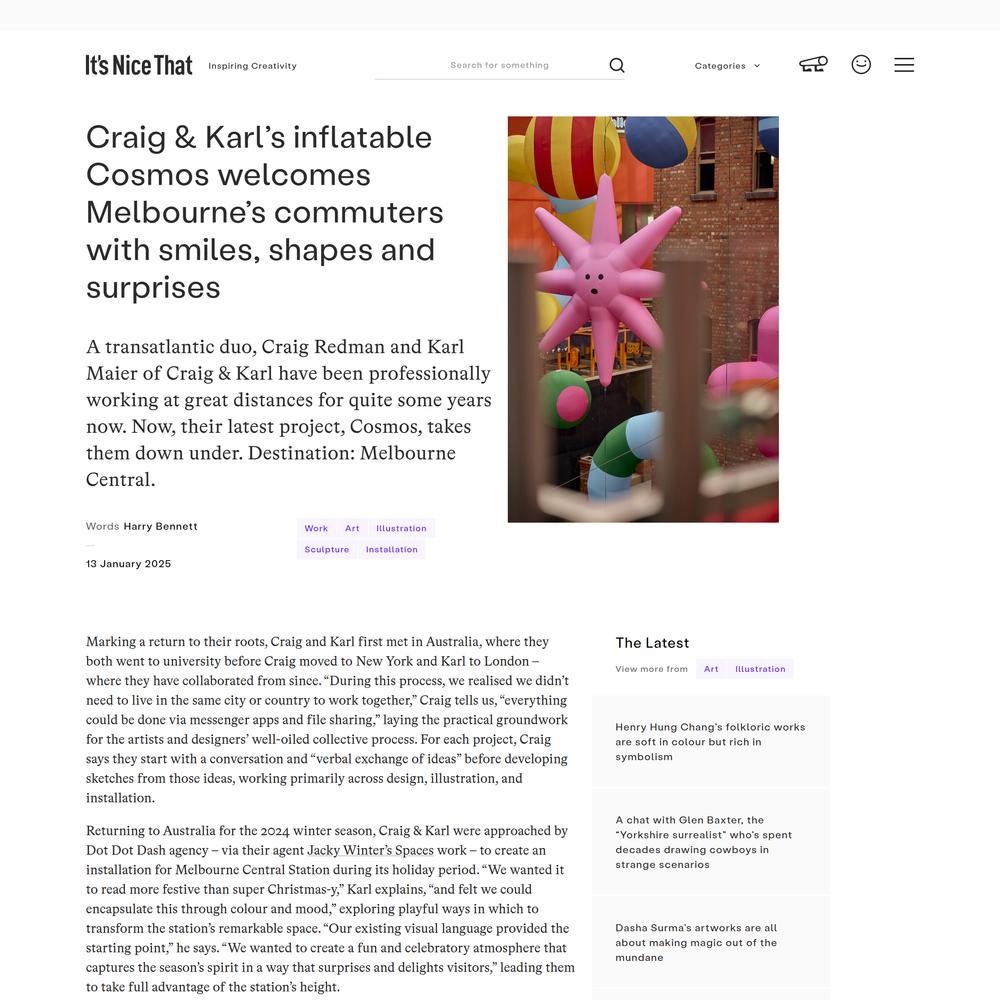 It's Nice That Inspiring Creativity

Search for something

Categories

Craig & Karl's inflatable Cosmos welcomes Melbourne's commuters with smiles, shapes and surprises

A transatlantic duo, Craig Redman and Karl Maier of Craig & Karl have been professionally working at great distances for quite some years now. Now, their latest project, Cosmos, takes them down under. Destination: Melbourne Central.

Words Harry Bennett

13 January 2025

Work Art Illustration Sculpture Installation

Marking a return to their roots, Craig and Karl first met in Australia, where they both went to university before Craig moved to New York and Karl to London – where they have collaborated from since. "During this process, we realised we didn't need to live in the same city or country to work together," Craig tells us, "everything could be done via messenger apps and file sharing," laying the practical groundwork for the artists and designers' well-oiled collective process. For each project, Craig says they start with a conversation and "verbal exchange of ideas" before developing sketches from those ideas, working primarily across design, illustration, and installation.

Returning to Australia for the 2024 winter season, Craig & Karl were approached by Dot Dot Dash agency – via their agent Jacky Winter's Spaces work – to create an installation for Melbourne Central Station during its holiday period. "We wanted it to read more festive than super Christmas-y," Karl explains, "and felt we could encapsulate this through colour and mood," exploring playful ways in which to transform the station's remarkable space. "Our existing visual language provided the starting point," he says. "We wanted to create a fun and celebratory atmosphere that captures the season's spirit in a way that surprises and delights visitors," leading them to take full advantage of the station's height.

The Latest

View more from Art Illustration

Henry Hung Chang's folkloric works are soft in colour but rich in symbolism

A chat with Glen Baxter, the "Yorkshire surrealist" who's spent decades drawing cowboys in strange scenarios

Dasha Surma's artworks are all about making magic out of the mundane